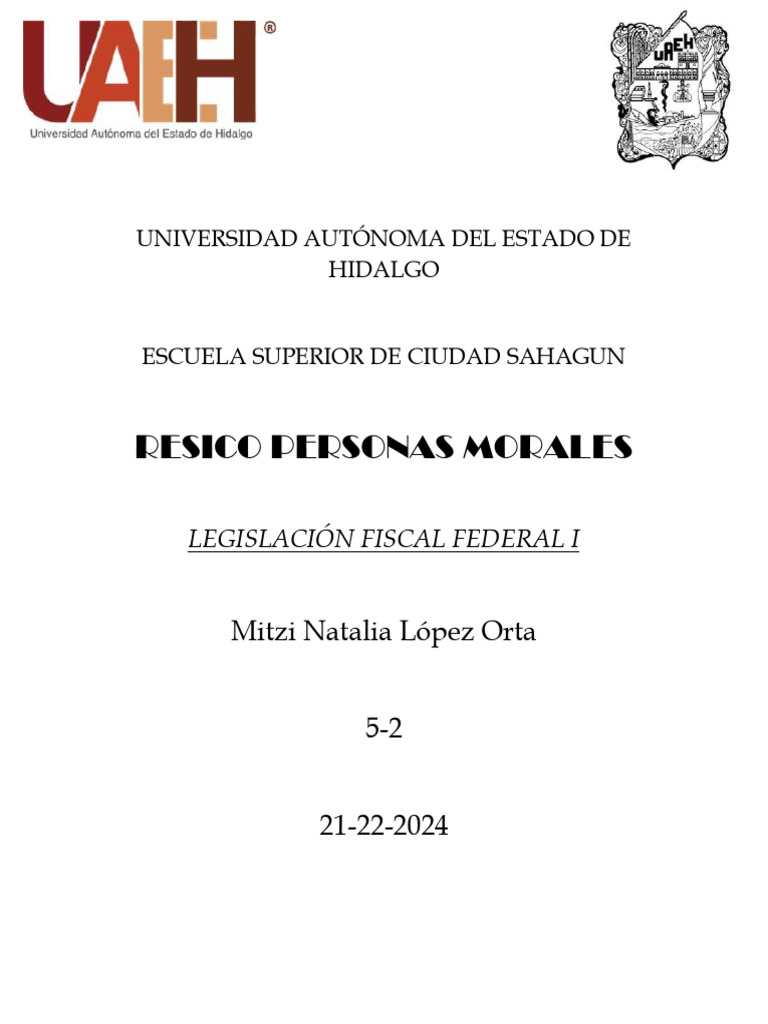 UAEH®
Universidad Autónoma del Estado de Hidalgo

UAEH

UNIVERSIDAD AUTÓNOMA DEL ESTADO DE HIDALGO

ESCUELA SUPERIOR DE CIUDAD SAHAGUN

RESICO PERSONAS MORALES

LEGISLACIÓN FISCAL FEDERAL I

Mitzi Natalia López Orta

5-2

21-22-2024